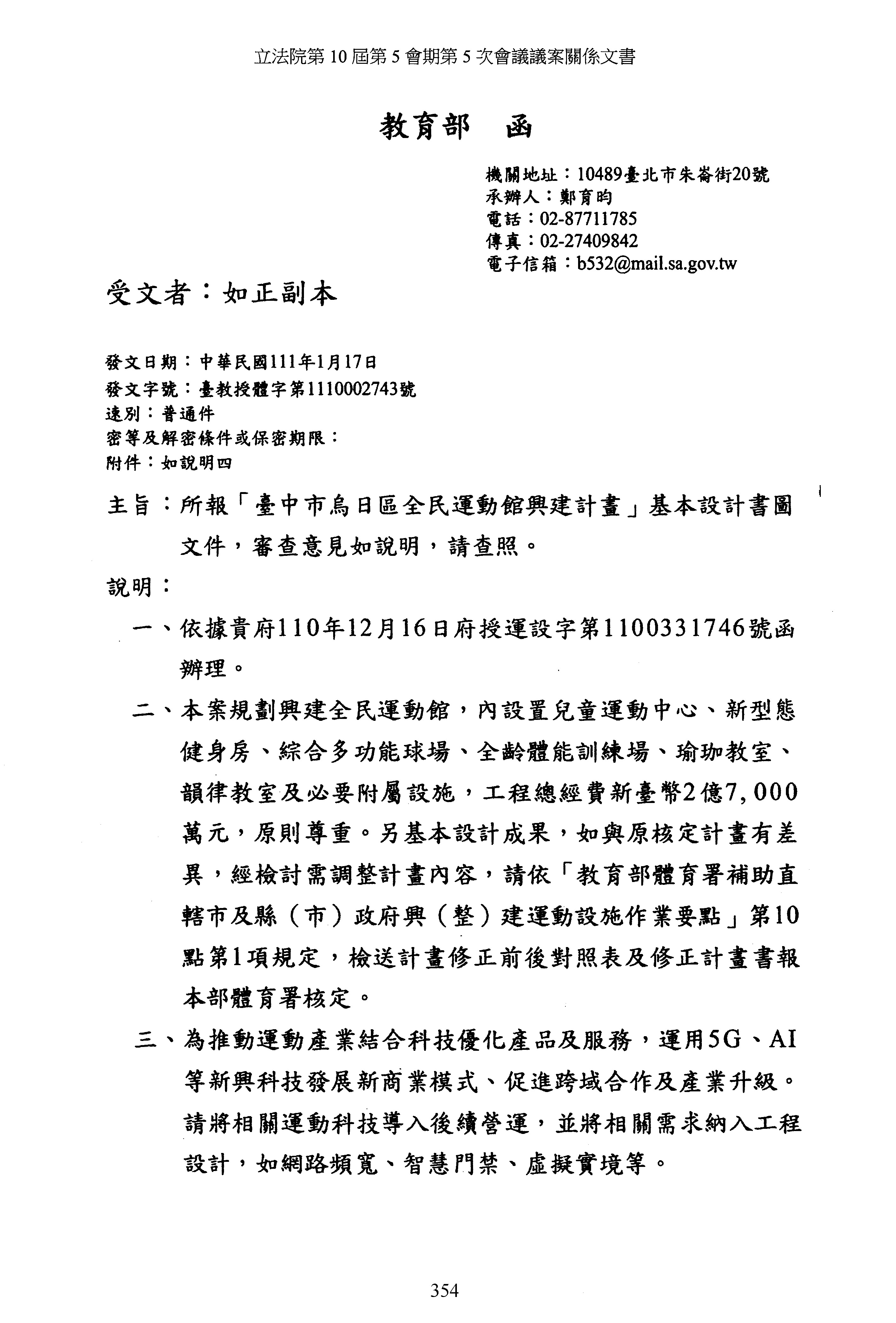 立法院第 10 屆第 5 會期第 5 次會議議案關係文書

教育部　函

機關地址：10489臺北市朱崙街20號
承辦人：鄭育昀
電話：02-87711785
傳真：02-27409842
電子信箱：b532@mail.sa.gov.tw

受文者：如正副本

發文日期：中華民國111年1月17日
發文字號：臺教授體字第1110002743號
速別：普通件
密等及解密條件或保密期限：
附件：如說明四

主旨：所報「臺中市烏日區全民運動館興建計畫」基本設計書圖文件，審查意見如說明，請查照。

說明：

一、依據貴府110年12月16日府授運設字第1100331746號函辦理。

二、本案規劃興建全民運動館，內設置兒童運動中心、新型態健身房、綜合多功能球場、全齡體能訓練場、瑜珈教室、韻律教室及必要附屬設施，工程總經費新臺幣2億7,000萬元，原則尊重。另基本設計成果，如與原核定計畫有差異，經檢討需調整計畫內容，請依「教育部體育署補助直轄市及縣（市）政府興（整）建運動設施作業要點」第10點第1項規定，檢送計畫修正前後對照表及修正計畫書報本部體育署核定。

三、為推動運動產業結合科技優化產品及服務，運用5G、AI等新興科技發展新商業模式、促進跨域合作及產業升級。請將相關運動科技導入後續營運，並將相關需求納入工程設計，如網路頻寬、智慧門禁、虛擬實境等。

354